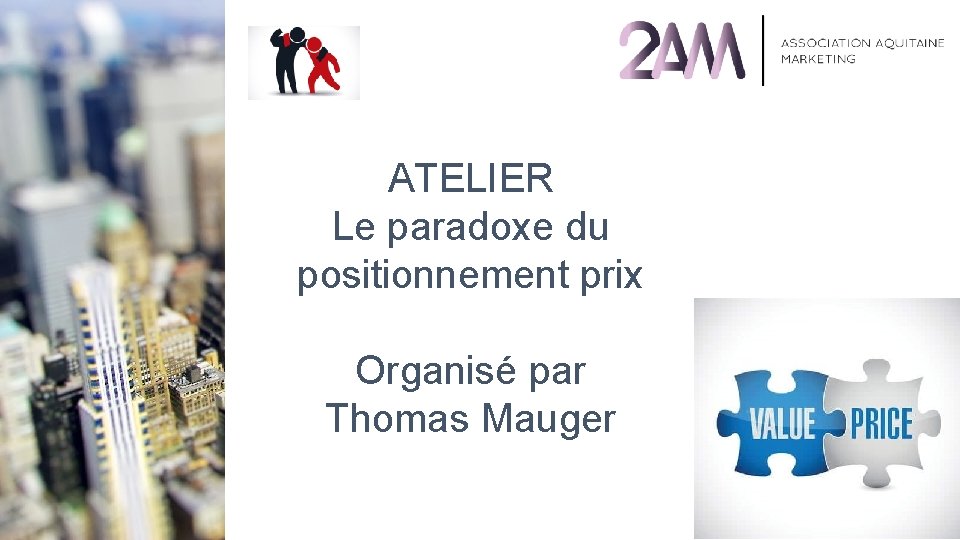 2AM
ASSOCIATION AQUITAINE
MARKETING

ATELIER
Le paradoxe du positionnement prix

Organisé par
Thomas Mauger

VALUE
PRICE